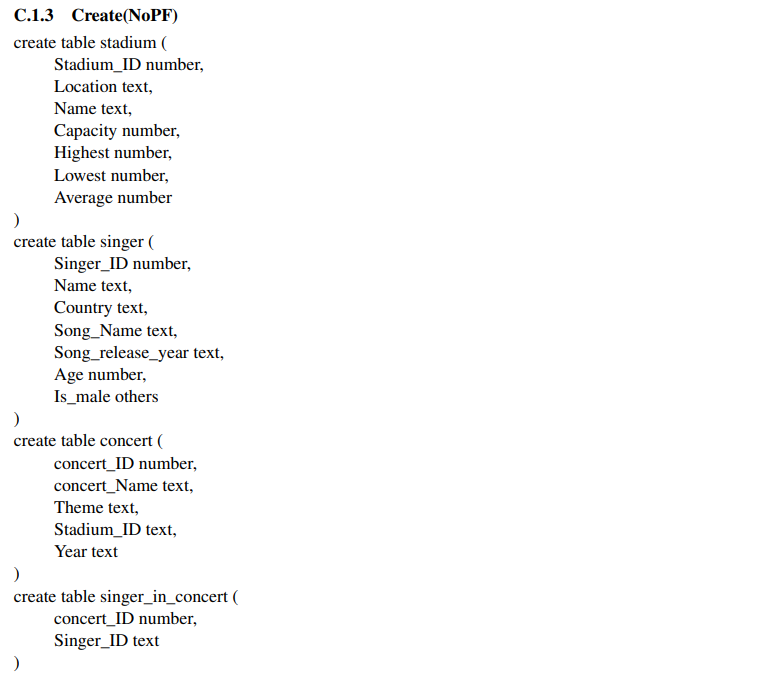 C.1.3 Create(NoPF)

create table stadium (
Stadium_ID number,
Location text,
Name text,
Capacity number,
Highest number,
Lowest number,
Average number
)
create table singer (
Singer_ID number,
Name text,
Country text,
Song_Name text,
Song_release_year text,
Age number,
Is_male others
)
create table concert (
concert_ID number,
concert_Name text,
Theme text,
Stadium_ID text,
Year text
)
create table singer_in_concert (
concert_ID number,
Singer_ID text
)